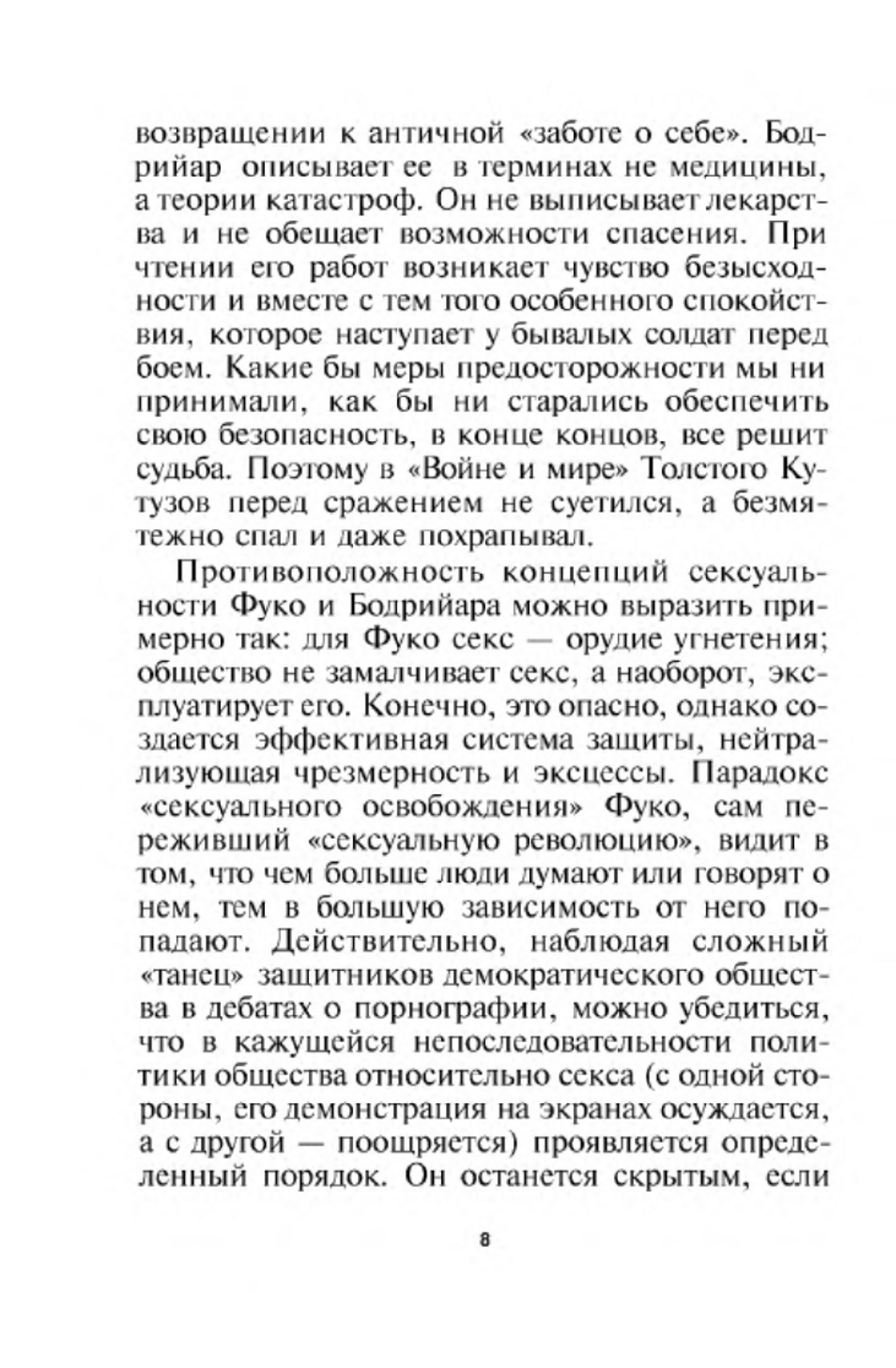 возвращении к античной «заботе о себе». Бодрийар описывает ее в терминах не медицины, а теории катастроф. Он не выписывает лекарства и не обещает возможности спасения. При чтении его работ возникает чувство безысходности и вместе с тем того особенного спокойствия, которое наступает у бывалых солдат перед боем. Какие бы меры предосторожности мы ни принимали, как бы ни старались обеспечить свою безопасность, в конце концов, все решит судьба. Поэтому в «Войне и мире» Толстого Кутузов перед сражением не суетился, а безмятежно спал и даже похрапывал.

Противоположность концепций сексуальности Фуко и Бодрийара можно выразить примерно так: для Фуко секс — орудие угнетения; общество не замалчивает секс, а наоборот, эксплуатирует его. Конечно, это опасно, однако создается эффективная система защиты, нейтрализующая чрезмерность и эксцессы. Парадокс «сексуального освобождения» Фуко, сам переживший «сексуальную революцию», видит в том, что чем больше люди думают или говорят о нем, тем в большую зависимость от него попадают. Действительно, наблюдая сложный «танец» защитников демократического общества в дебатах о порнографии, можно убедиться, что в кажущейся непоследовательности политики общества относительно секса (с одной стороны, его демонстрация на экранах осуждается, а с другой — поощряется) проявляется определенный порядок. Он останется скрытым, если

8